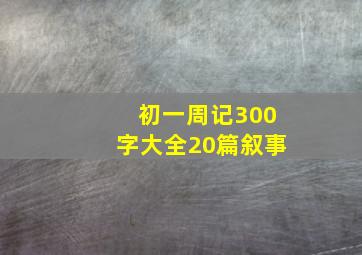 初一周记300字大全20篇叙事